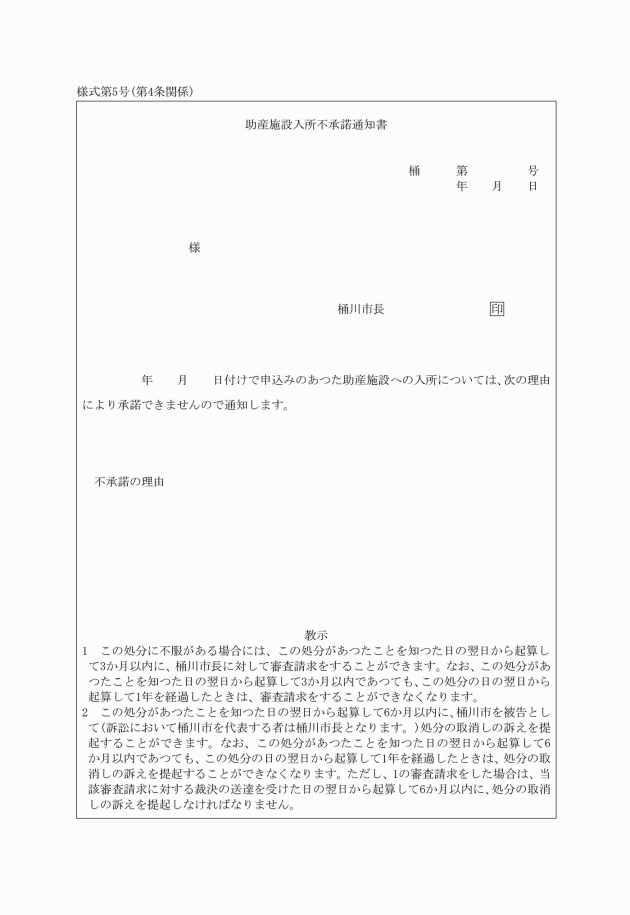 様式第5号(第4条関係)

助産施設入所不承諾通知書

桶　第　号
年　月　日

様

桶川市長　印

年　月　日付けで申込みのあつた助産施設への入所については、次の理由により承諾できませんので通知します。

不承諾の理由

教示
1　この処分に不服がある場合には、この処分があつたことを知つた日の翌日から起算して3か月以内に、桶川市長に対して審査請求をすることができます。なお、この処分があつたことを知つた日の翌日から起算して3か月以内であつても、この処分の日の翌日から起算して1年を経過したときは、審査請求をすることができなくなります。
2　この処分があつたことを知つた日の翌日から起算して6か月以内に、桶川市を被告として(訴訟において桶川市を代表する者は桶川市長となります。)処分の取消しの訴えを提起することができます。なお、この処分があつたことを知つた日の翌日から起算して6か月以内であつても、この処分の日の翌日から起算して1年を経過したときは、処分の取消しの訴えを提起することができなくなります。ただし、1の審査請求をした場合は、当該審査請求に対する裁決の送達を受けた日の翌日から起算して6か月以内に、処分の取消しの訴えを提起しなければなりません。